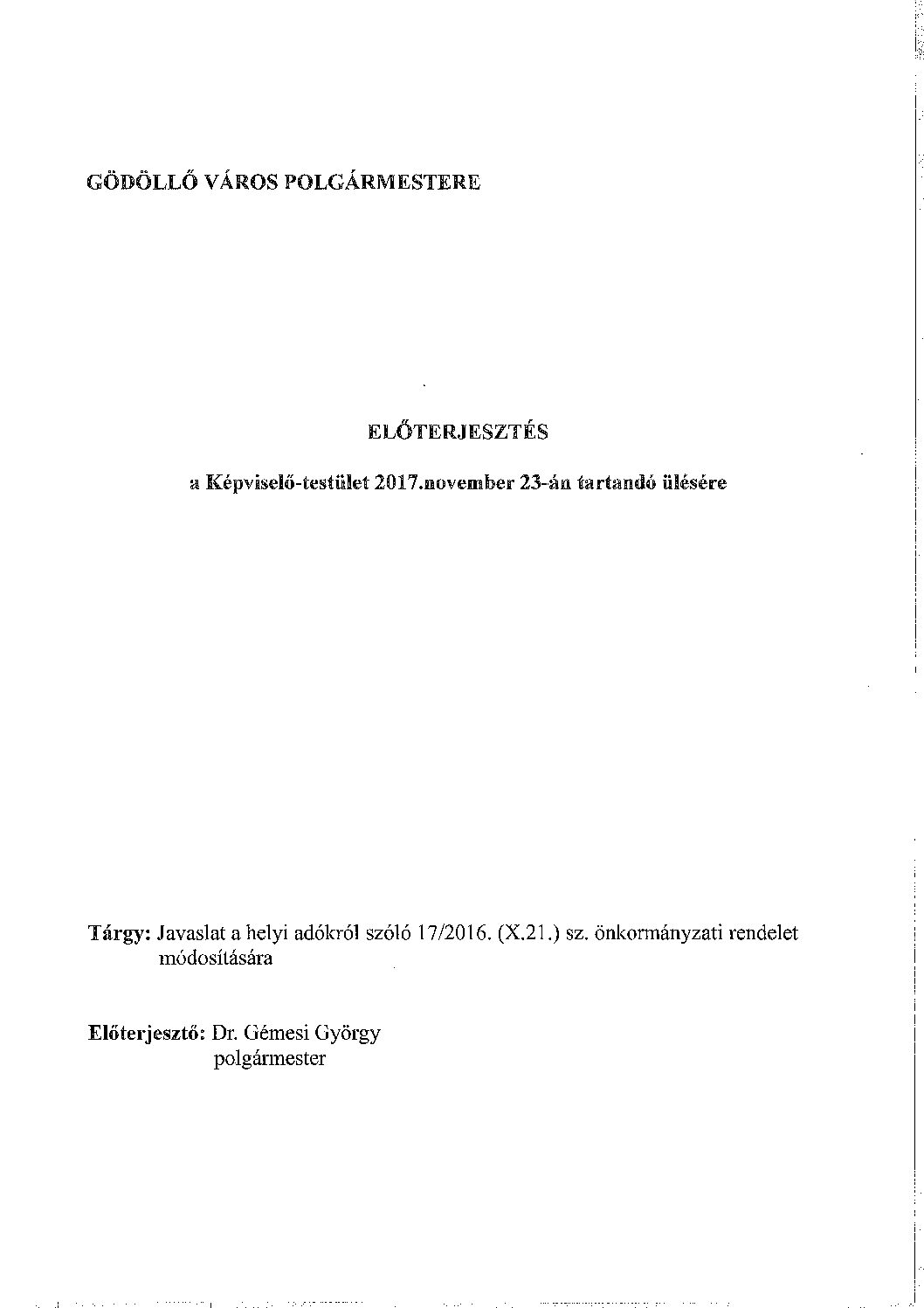 GÖDÖLLŐ VÁROS POLGÁRMESTERE

ELŐTERJESZTÉS

a Képviselő-testület 2017.november 23-án tartandó ülésére

Tárgy: Javaslat a helyi adókról szóló 17/2016. (X.21.) sz. önkormányzati rendelet módosítására

Előterjesztő: Dr. Gémesi György
polgármester